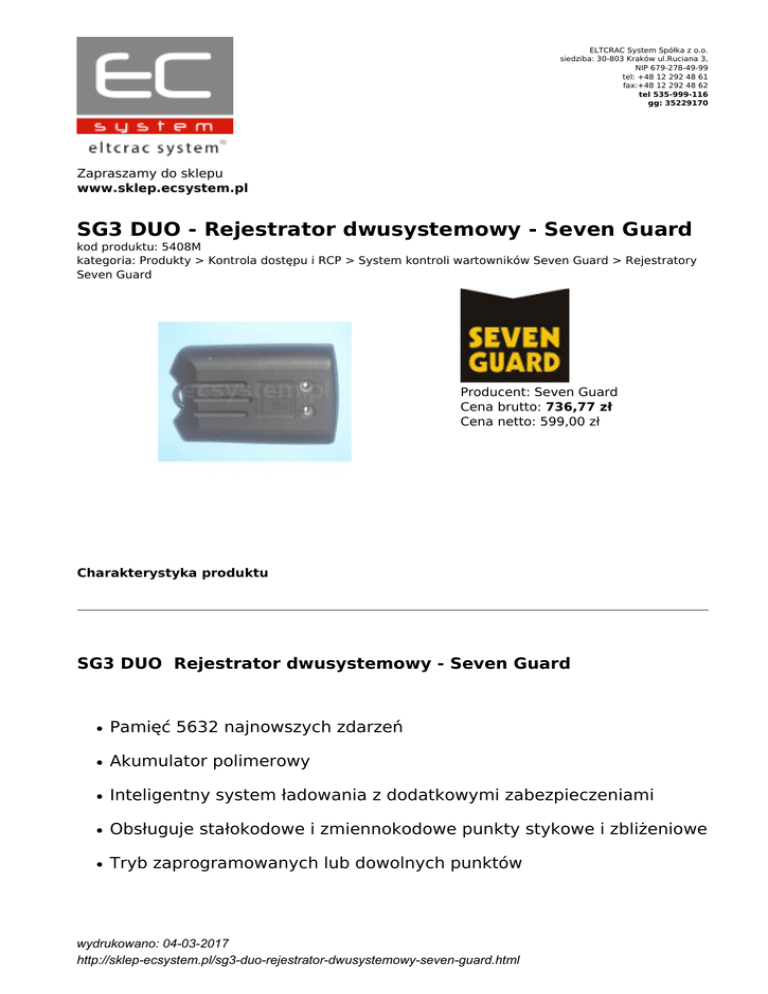 EC
system
eltcrac system®

ELTCRAC System Spółka z o.o.
siedziba: 30-803 Kraków ul.Ruciana 3,
NIP 679-278-49-99
tel: +48 12 292 48 61
fax:+48 12 292 48 62
tel 535-999-116
gg: 35229170

Zapraszamy do sklepu
www.sklep.ecsystem.pl

SG3 DUO - Rejestrator dwusystemowy - Seven Guard
kod produktu: 5408M
kategoria: Produkty > Kontrola dostępu i RCP > System kontroli wartowników Seven Guard > Rejestratory Seven Guard

ecsystem.pl

SEVEN GUARD

Producent: Seven Guard
Cena brutto: 736,77 zł
Cena netto: 599,00 zł

Charakterystyka produktu

SG3 DUO Rejestrator dwusystemowy - Seven Guard

• Pamięć 5632 najnowszych zdarzeń
• Akumulator polimerowy
• Inteligentny system ładowania z dodatkowymi zabezpieczeniami
• Obsługuje stałokodowe i zmiennokodowe punkty stykowe i zbliżeniowe
• Tryb zaprogramowanych lub dowolnych punktów

wydrukowano: 04-03-2017
http://sklep-ecsystem.pl/sg3-duo-rejestrator-dwusystemowy-seven-guard.html